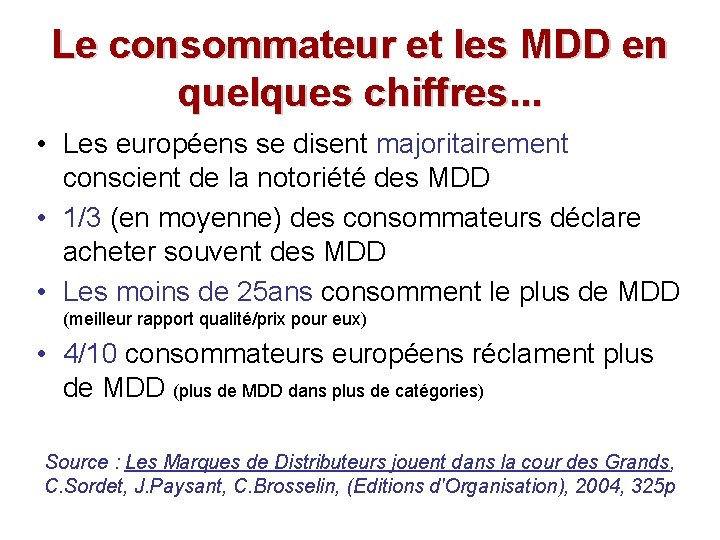 Le consommateur et les MDD en quelques chiffres...

• Les européens se disent majoritairement conscient de la notoriété des MDD
• 1/3 (en moyenne) des consommateurs déclare acheter souvent des MDD
• Les moins de 25ans consomment le plus de MDD (meilleur rapport qualité/prix pour eux)
• 4/10 consommateurs européens réclament plus de MDD (plus de MDD dans plus de catégories)

Source : Les Marques de Distributeurs jouent dans la cour des Grands, C.Sordet, J.Paysant, C.Brosselin, (Editions d'Organisation), 2004, 325p